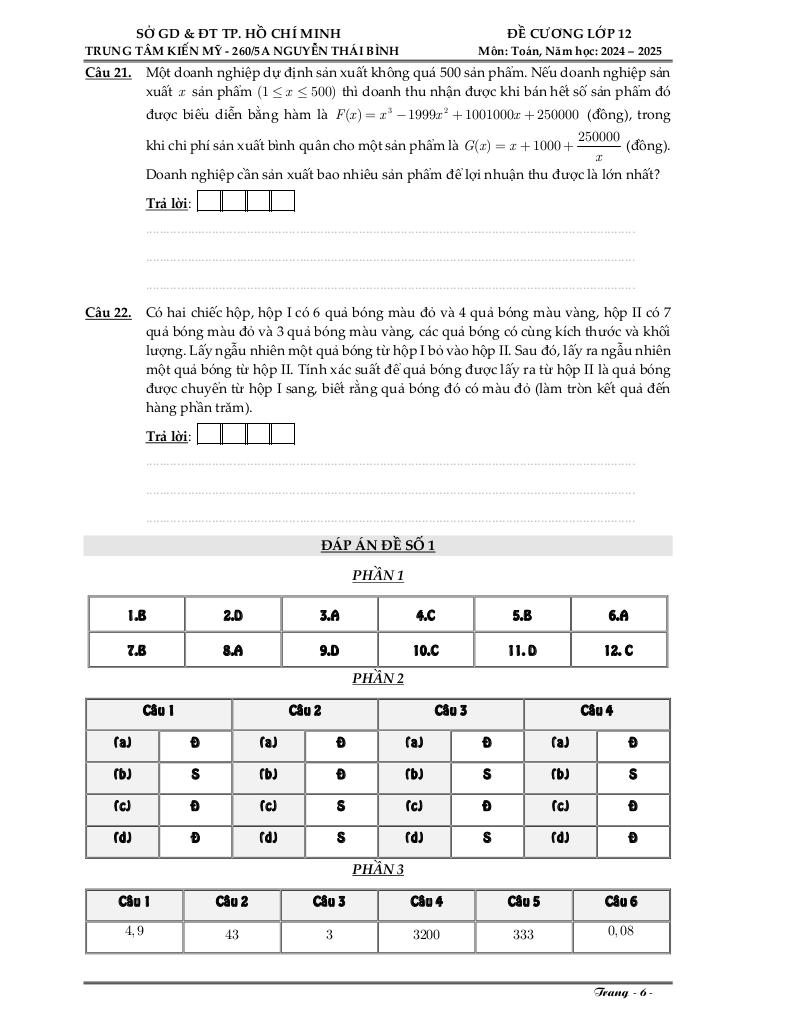 SỞ GD & ĐT TP. HỒ CHÍ MINH
ĐỀ CƯƠNG LỚP 12
TRUNG TÂM KIẾN MỸ - 260/5A NGUYỄN THÁI BÌNH
Môn: Toán, Năm học: 2024 – 2025

Câu 21. Một doanh nghiệp dự định sản xuất không quá 500 sản phẩm. Nếu doanh nghiệp sản xuất $x$ sản phẩm $(1 \le x \le 500)$ thì doanh thu nhận được khi bán hết số sản phẩm đó được biểu diễn bằng hàm là $F(x) = x^3 - 1999x^2 + 1001000x + 250000$ (đồng), trong khi chi phí sản xuất bình quân cho một sản phẩm là $G(x) = x + 1000 + \frac{250000}{x}$ (đồng). Doanh nghiệp cần sản xuất bao nhiêu sản phẩm để lợi nhuận thu được là lớn nhất?

Trả lời:

Câu 22. Có hai chiếc hộp, hộp I có 6 quả bóng màu đỏ và 4 quả bóng màu vàng, hộp II có 7 quả bóng màu đỏ và 3 quả bóng màu vàng, các quả bóng có cùng kích thước và khối lượng. Lấy ngẫu nhiên một quả bóng từ hộp I bỏ vào hộp II. Sau đó, lấy ra ngẫu nhiên một quả bóng từ hộp II. Tính xác suất để quả bóng được lấy ra từ hộp II là quả bóng được chuyển từ hộp I sang, biết rằng quả bóng đó có màu đỏ (làm tròn kết quả đến hàng phần trăm).

Trả lời:

ĐÁP ÁN ĐỀ SỐ 1

PHẦN 1

| 1.B | 2.D | 3.A | 4.C | 5.B | 6.A |
|---|---|---|---|---|---|
| 7.B | 8.A | 9.D | 10.C | 11. D | 12. C |

PHẦN 2

| Câu 1 | | Câu 2 | | Câu 3 | | Câu 4 | |
|---|---|---|---|---|---|---|---|
| (a) | Đ | (a) | Đ | (a) | Đ | (a) | Đ |
| (b) | S | (b) | Đ | (b) | S | (b) | S |
| (c) | Đ | (c) | S | (c) | Đ | (c) | Đ |
| (d) | Đ | (d) | S | (d) | S | (d) | Đ |

PHẦN 3

| Câu 1 | Câu 2 | Câu 3 | Câu 4 | Câu 5 | Câu 6 |
|---|---|---|---|---|---|
| 4,9 | 43 | 3 | 3200 | 333 | 0,08 |

Trang - 6 -